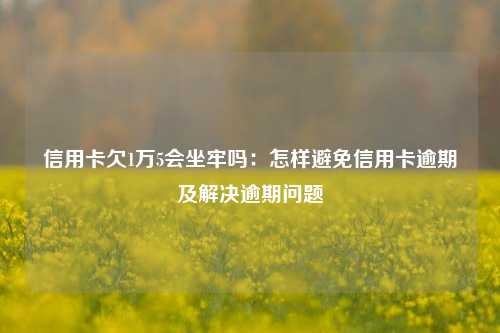 信用卡欠1万5会坐牢吗：怎样避免信用卡逾期及解决逾期问题